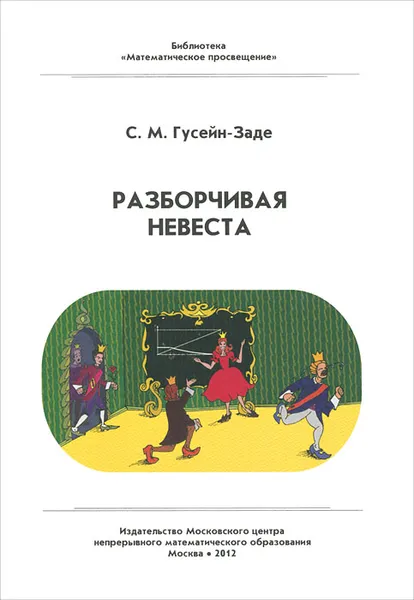 Библиотека
«Математическое просвещение»

С. М. Гусейн-Заде

РАЗБОРЧИВАЯ
НЕВЕСТА

Издательство Московского центра
непрерывного математического образования
Москва • 2012